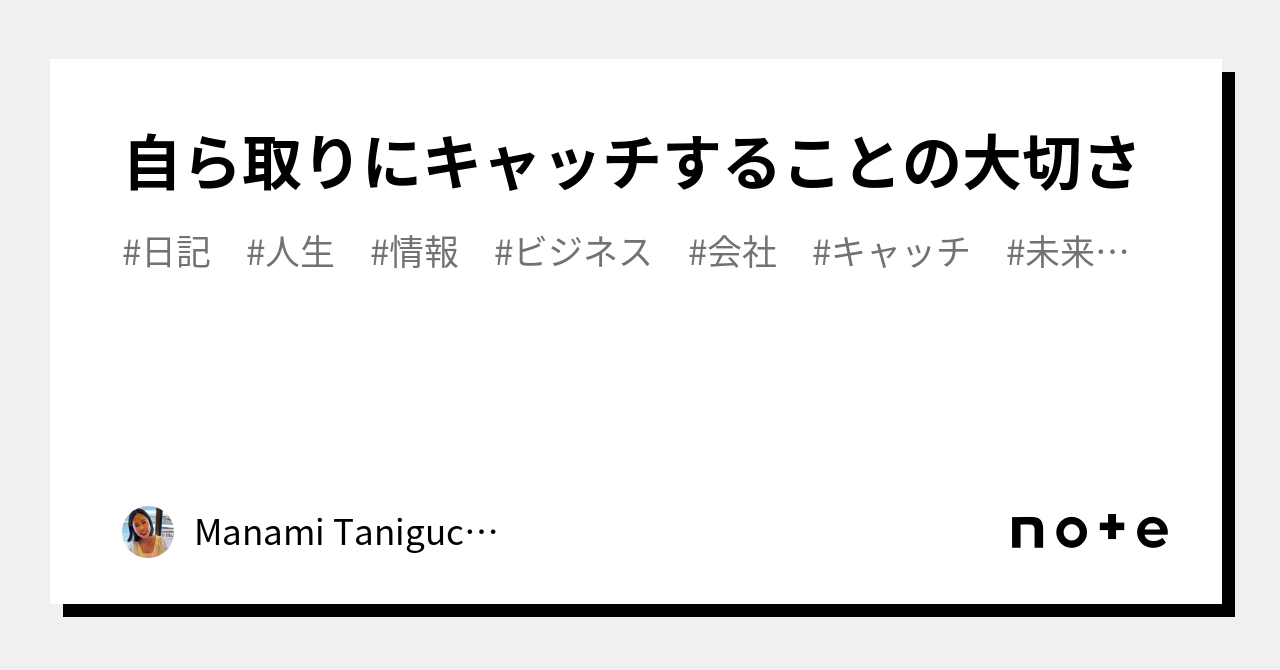 自ら取りにキャッチすることの大切さ

#日記　#人生　#情報　#ビジネス　#会社　#キャッチ　#未来…

Manami Taniguc…

note